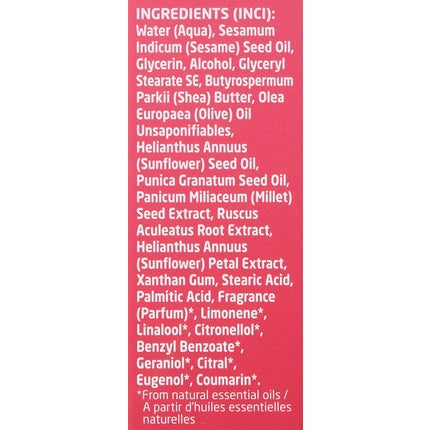 INGREDIENTS (INCI):

Water (Aqua), Sesamum Indicum (Sesame) Seed Oil, Glycerin, Alcohol, Glyceryl Stearate SE, Butyrospermum Parkii (Shea) Butter, Olea Europaea (Olive) Oil Unsaponifiables, Helianthus Annuus (Sunflower) Seed Oil, Punica Granatum Seed Oil, Panicum Miliaceum (Millet) Seed Extract, Ruscus Aculeatus Root Extract, Helianthus Annuus (Sunflower) Petal Extract, Xanthan Gum, Stearic Acid, Palmitic Acid, Fragrance (Parfum)*, Limonene*, Linalool*, Citronellol*, Benzyl Benzoate*, Geraniol*, Citral*, Eugenol*, Coumarin*.

*From natural essential oils / A partir d'huiles essentielles naturelles